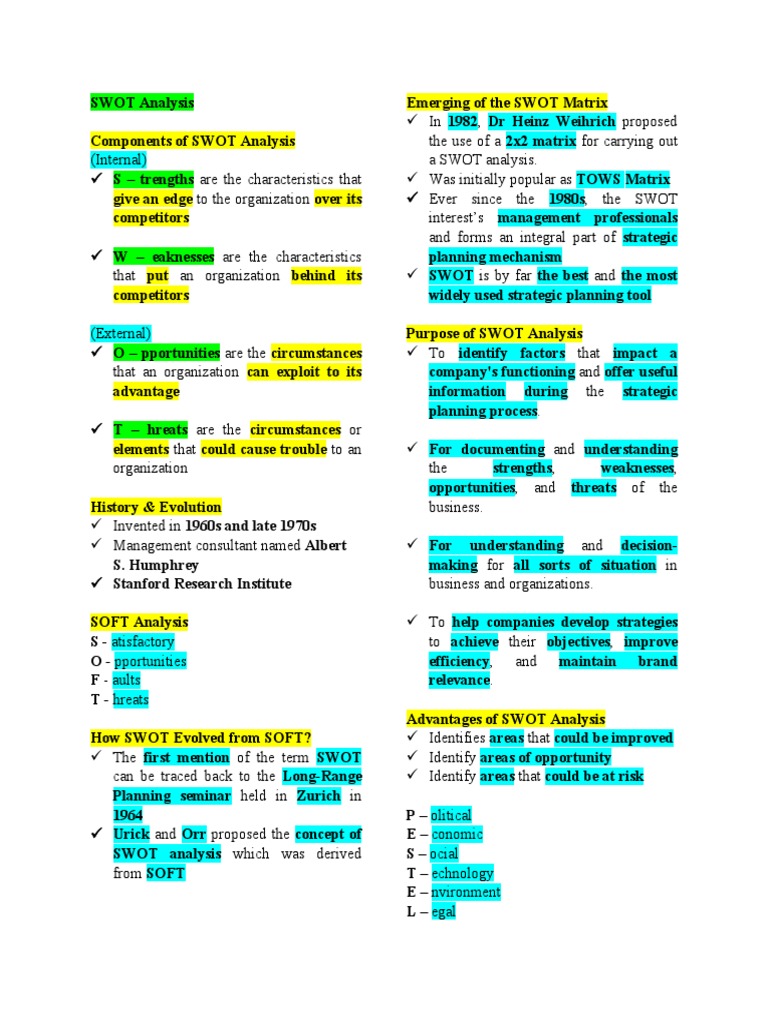 SWOT Analysis

Components of SWOT Analysis
(Internal)
✓ S – trengths are the characteristics that give an edge to the organization over its competitors

✓ W – eaknesses are the characteristics that put an organization behind its competitors

(External)
✓ O – pportunities are the circumstances that an organization can exploit to its advantage

✓ T – hreats are the circumstances or elements that could cause trouble to an organization

History & Evolution
✓ Invented in 1960s and late 1970s
✓ Management consultant named Albert S. Humphrey
✓ Stanford Research Institute

SOFT Analysis
S - atisfactory
O - pportunities
F - aults
T - hreats

How SWOT Evolved from SOFT?
✓ The first mention of the term SWOT can be traced back to the Long-Range Planning seminar held in Zurich in 1964
✓ Urick and Orr proposed the concept of SWOT analysis which was derived from SOFT

Emerging of the SWOT Matrix
✓ In 1982, Dr Heinz Weihrich proposed the use of a 2x2 matrix for carrying out a SWOT analysis.
✓ Was initially popular as TOWS Matrix
✓ Ever since the 1980s, the SWOT interest's management professionals and forms an integral part of strategic planning mechanism
✓ SWOT is by far the best and the most widely used strategic planning tool

Purpose of SWOT Analysis
✓ To identify factors that impact a company's functioning and offer useful information during the strategic planning process.

✓ For documenting and understanding the strengths, weaknesses, opportunities, and threats of the business.

✓ For understanding and decision-making for all sorts of situation in business and organizations.

✓ To help companies develop strategies to achieve their objectives, improve efficiency, and maintain brand relevance.

Advantages of SWOT Analysis
✓ Identifies areas that could be improved
✓ Identify areas of opportunity
✓ Identify areas that could be at risk

P – olitical
E – conomic
S – ocial
T – echnology
E – nvironment
L – egal